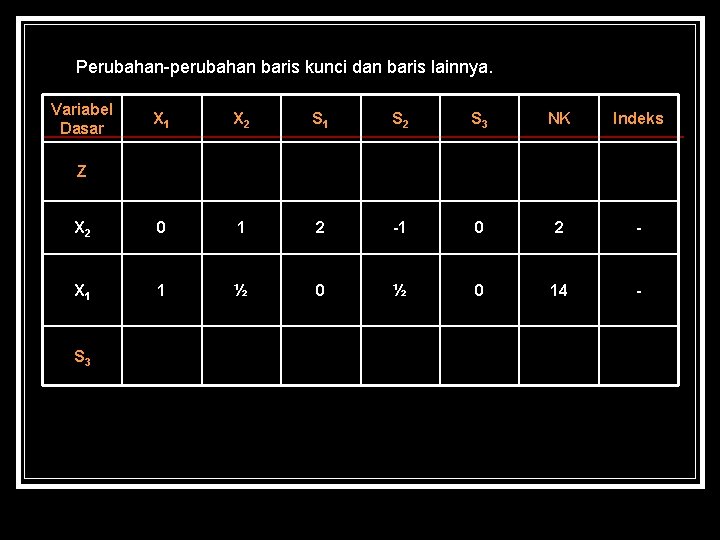 Perubahan-perubahan baris kunci dan baris lainnya.

| Variabel Dasar | $X_1$ | $X_2$ | $S_1$ | $S_2$ | $S_3$ | NK | Indeks |
|---|---|---|---|---|---|---|---|
| Z | | | | | | | |
| $X_2$ | 0 | 1 | 2 | -1 | 0 | 2 | - |
| $X_1$ | 1 | ½ | 0 | ½ | 0 | 14 | - |
| $S_3$ | | | | | | | |